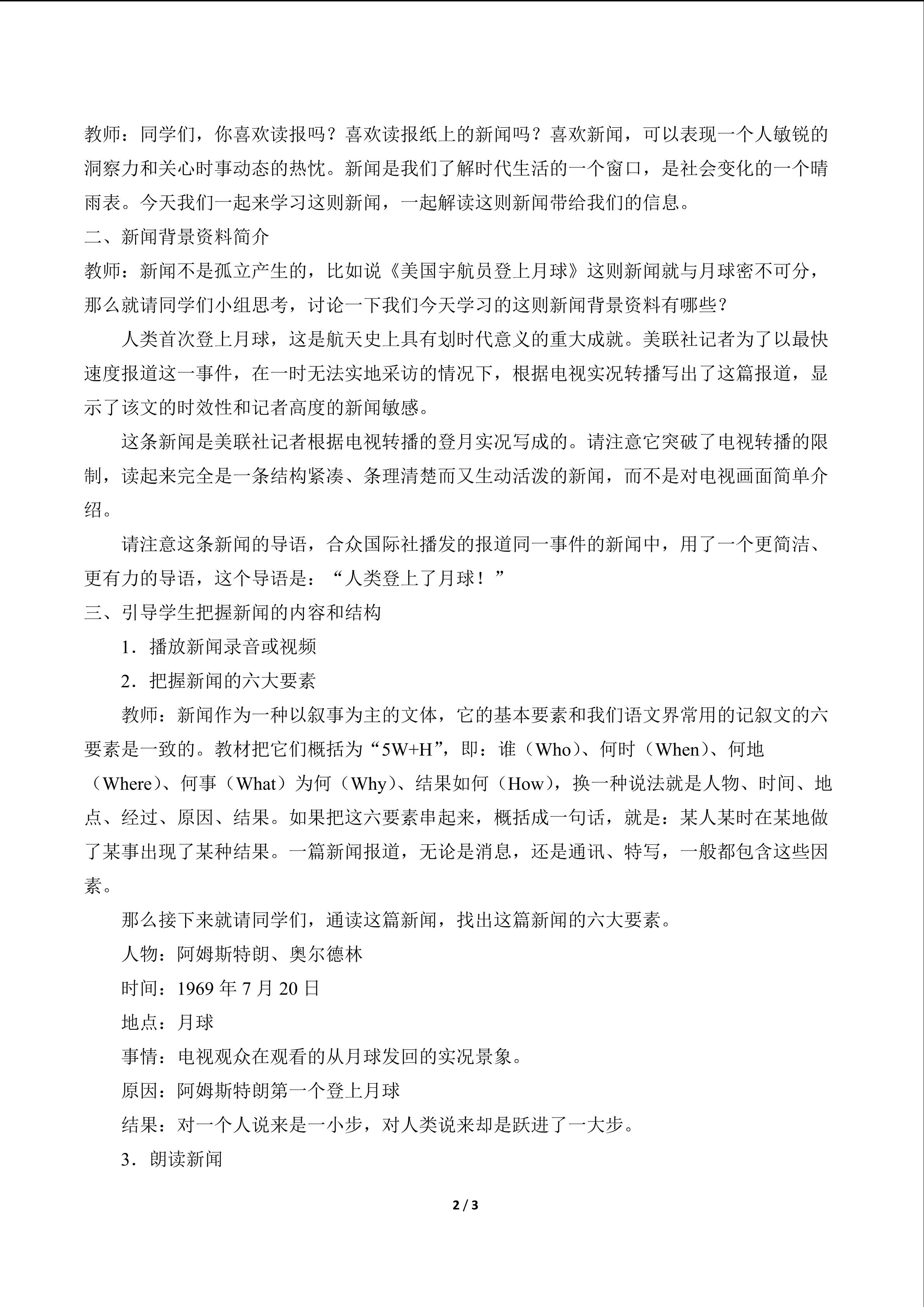 教师：同学们，你喜欢读报吗？喜欢读报纸上的新闻吗？喜欢新闻，可以表现一个人敏锐的洞察力和关心时事动态的热忱。新闻是我们了解时代生活的一个窗口，是社会变化的一个晴雨表。今天我们一起来学习这则新闻，一起解读这则新闻带给我们的信息。

二、新闻背景资料简介

教师：新闻不是孤立产生的，比如说《美国宇航员登上月球》这则新闻就与月球密不可分，那么就请同学们小组思考，讨论一下我们今天学习的这则新闻背景资料有哪些？

人类首次登上月球，这是航天史上具有划时代意义的重大成就。美联社记者为了以最快速度报道这一事件，在一时无法实地采访的情况下，根据电视实况转播写出了这篇报道，显示了该文的时效性和记者高度的新闻敏感。

这条新闻是美联社记者根据电视转播的登月实况写成的。请注意它突破了电视转播的限制，读起来完全是一条结构紧凑、条理清楚而又生动活泼的新闻，而不是对电视画面简单介绍。

请注意这条新闻的导语，合众国际社播发的报道同一事件的新闻中，用了一个更简洁、更有力的导语，这个导语是：“人类登上了月球！”

三、引导学生把握新闻的内容和结构

1．播放新闻录音或视频

2．把握新闻的六大要素

教师：新闻作为一种以叙事为主的文体，它的基本要素和我们语文界常用的记叙文的六要素是一致的。教材把它们概括为“5W+H”，即：谁（Who）、何时（When）、何地（Where）、何事（What）为何（Why）、结果如何（How），换一种说法就是人物、时间、地点、经过、原因、结果。如果把这六要素串起来，概括成一句话，就是：某人某时在某地做了某事出现了某种结果。一篇新闻报道，无论是消息，还是通讯、特写，一般都包含这些因素。

那么接下来就请同学们，通读这篇新闻，找出这篇新闻的六大要素。

人物：阿姆斯特朗、奥尔德林

时间：1969 年 7 月 20 日

地点：月球

事情：电视观众在观看的从月球发回的实况景象。

原因：阿姆斯特朗第一个登上月球

结果：对一个人说来是一小步，对人类说来却是跃进了一大步。

3．朗读新闻

2 / 3